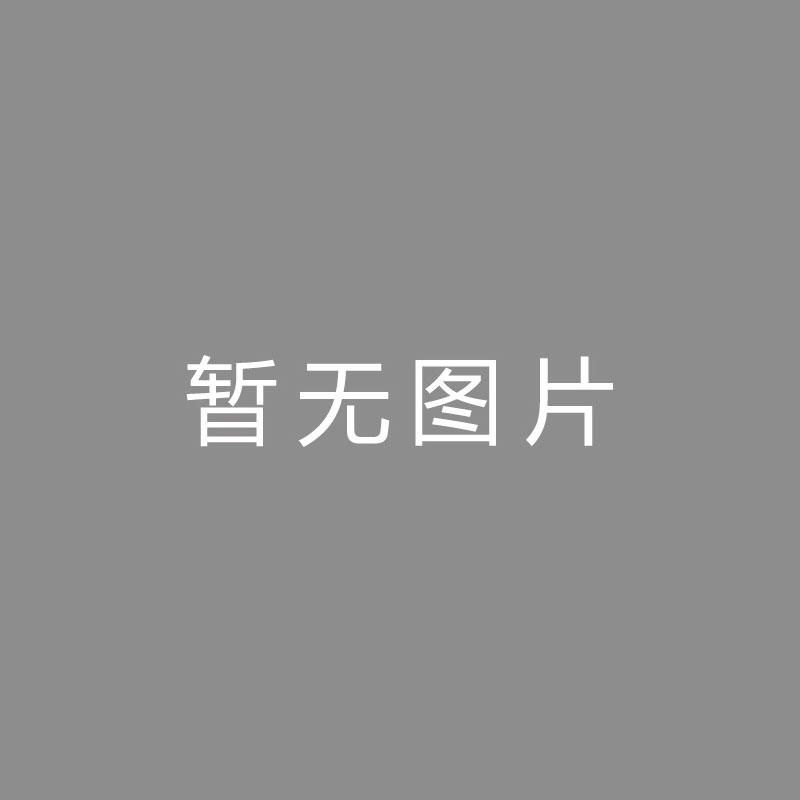 暂无图片